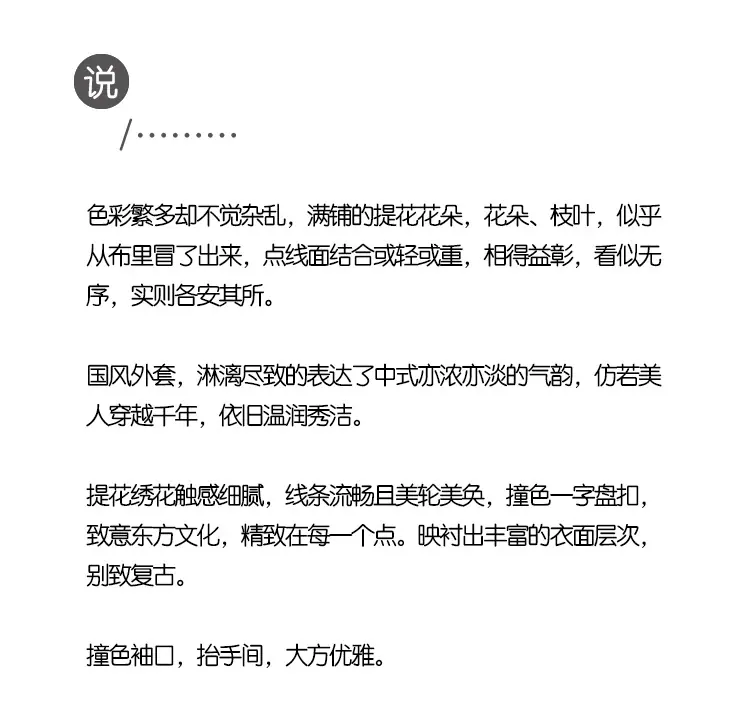 说

/·········

色彩繁多却不觉杂乱，满铺的提花花朵，花朵、枝叶，似乎从布里冒了出来，点线面结合或轻或重，相得益彰，看似无序，实则各安其所。

国风外套，淋漓尽致的表达了中式亦浓亦淡的气韵，仿若美人穿越千年，依旧温润秀洁。

提花绣花触感细腻，线条流畅且美轮美奂，撞色一字盘扣，致意东方文化，精致在每一个点。映衬出丰富的衣面层次，别致复古。

撞色袖口，抬手间，大方优雅。